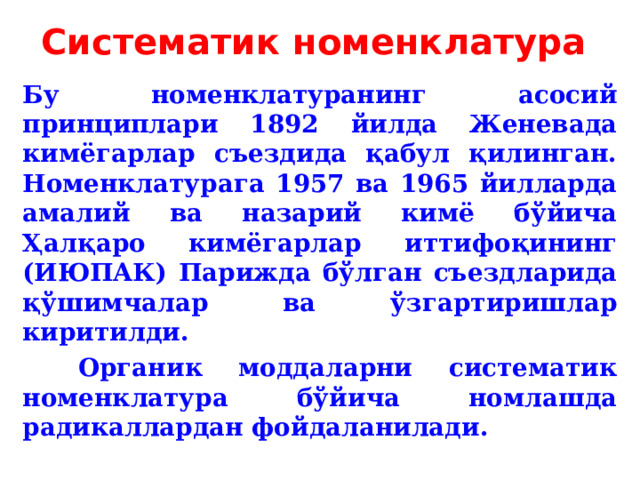 Систематик номенклатура

Бу номенклатуранинг асосий принциплари 1892 йилда Женевада кимёгарлар съездида қабул қилинган. Номенклатурага 1957 ва 1965 йилларда амалий ва назарий кимё бўйича Ҳалқаро кимёгарлар иттифоқининг (ИЮПАК) Парижда бўлган съездларида қўшимчалар ва ўзгартиришлар киритилди.

Органик моддаларни систематик номенклатура бўйича номлашда радикаллардан фойдаланилади.